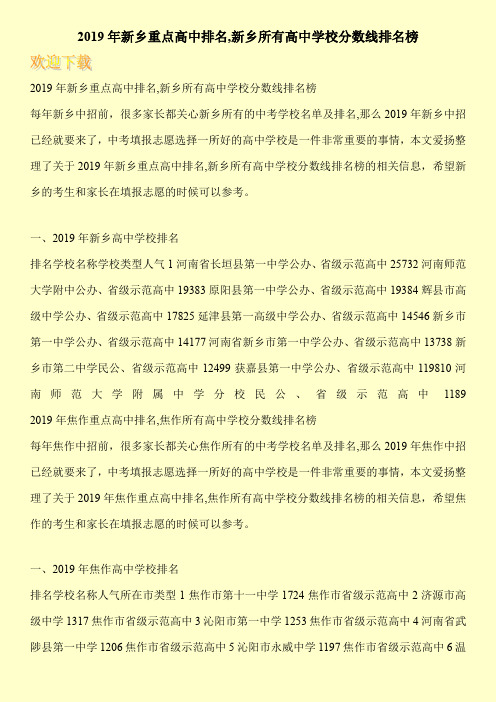 2019 年新乡重点高中排名,新乡所有高中学校分数线排名榜

欢迎下载

2019 年新乡重点高中排名,新乡所有高中学校分数线排名榜

每年新乡中招前，很多家长都关心新乡所有的中考学校名单及排名,那么 2019 年新乡中招已经就要来了，中考填报志愿选择一所好的高中学校是一件非常重要的事情，本文爱扬整理了关于 2019 年新乡重点高中排名,新乡所有高中学校分数线排名榜的相关信息，希望新乡的考生和家长在填报志愿的时候可以参考。

一、2019 年新乡高中学校排名

排名学校名称学校类型人气 1 河南省长垣县第一中学公办、省级示范高中 25732 河南师范大学附中公办、省级示范高中 19383 原阳县第一中学公办、省级示范高中 19384 辉县市高级中学公办、省级示范高中 17825 延津县第一高级中学公办、省级示范高中 14546 新乡市第一中学公办、省级示范高中 14177 河南省新乡市第一中学公办、省级示范高中 13738 新乡市第二中学民公、省级示范高中 12499 获嘉县第一中学公办、省级示范高中 119810 河南师范大学附属中学分校民公、省级示范高中 1189

2019 年焦作重点高中排名,焦作所有高中学校分数线排名榜

每年焦作中招前，很多家长都关心焦作所有的中考学校名单及排名,那么 2019 年焦作中招已经就要来了，中考填报志愿选择一所好的高中学校是一件非常重要的事情，本文爱扬整理了关于 2019 年焦作重点高中排名,焦作所有高中学校分数线排名榜的相关信息，希望焦作的考生和家长在填报志愿的时候可以参考。

一、2019 年焦作高中学校排名

排名学校名称人气所在市类型 1 焦作市第十一中学 1724 焦作市省级示范高中 2 济源市高级中学 1317 焦作市省级示范高中 3 沁阳市第一中学 1253 焦作市省级示范高中 4 河南省武陟县第一中学 1206 焦作市省级示范高中 5 沁阳市永威中学 1197 焦作市省级示范高中 6 温